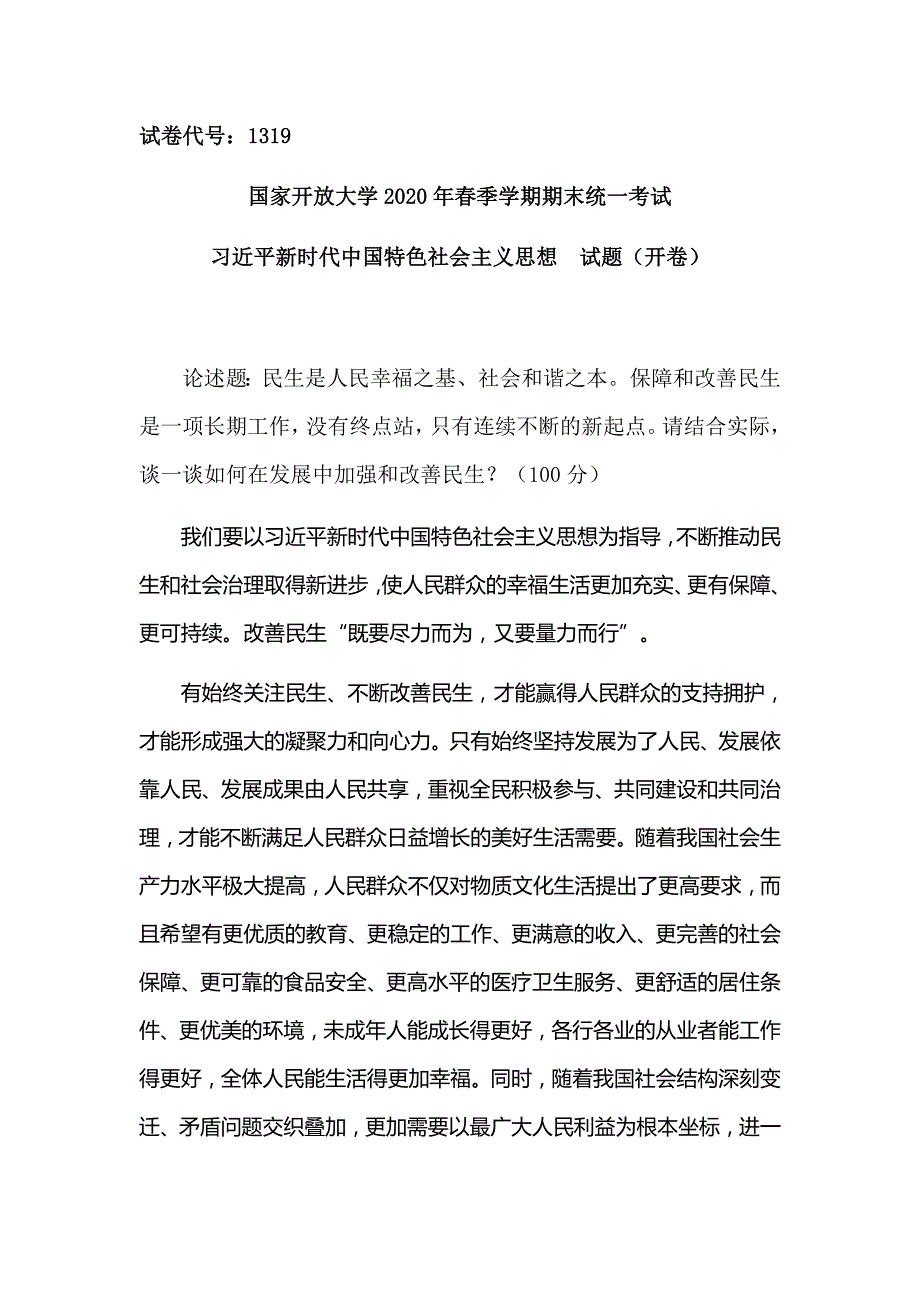 试卷代号：1319

国家开放大学 2020 年春季学期期末统一考试

习近平新时代中国特色社会主义思想 试题（开卷）

论述题：民生是人民幸福之基、社会和谐之本。保障和改善民生是一项长期工作，没有终点站，只有连续不断的新起点。请结合实际，谈一谈如何在发展中加强和改善民生？（100 分）

我们要以习近平新时代中国特色社会主义思想为指导，不断推动民生和社会治理取得新进步，使人民群众的幸福生活更加充实、更有保障、更可持续。改善民生“既要尽力而为，又要量力而行”。

有始终关注民生、不断改善民生，才能赢得人民群众的支持拥护，才能形成强大的凝聚力和向心力。只有始终坚持发展为了人民、发展依靠人民、发展成果由人民共享，重视全民积极参与、共同建设和共同治理，才能不断满足人民群众日益增长的美好生活需要。随着我国社会生产力水平极大提高，人民群众不仅对物质文化生活提出了更高要求，而且希望有更优质的教育、更稳定的工作、更满意的收入、更完善的社会保障、更可靠的食品安全、更高水平的医疗卫生服务、更舒适的居住条件、更优美的环境，未成年人能成长得更好，各行各业的从业者能工作得更好，全体人民能生活得更加幸福。同时，随着我国社会结构深刻变迁、矛盾问题交织叠加，更加需要以最广大人民利益为根本坐标，进一